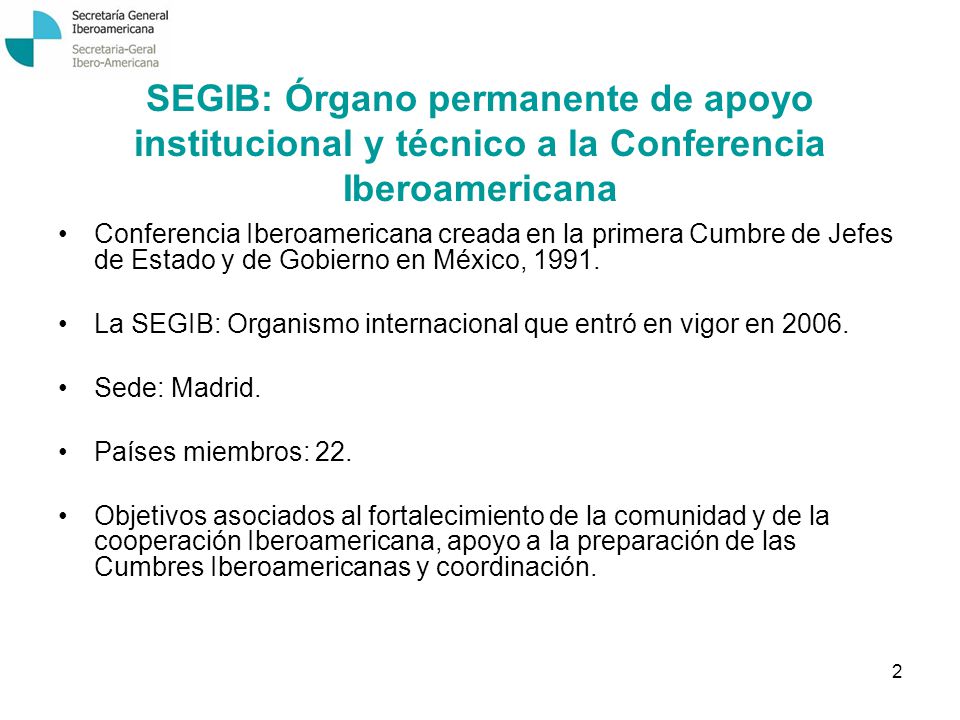 Secretaría General
Iberoamericana
Secretaria-Geral
Ibero-Americana

SEGIB: Órgano permanente de apoyo institucional y técnico a la Conferencia Iberoamericana

• Conferencia Iberoamericana creada en la primera Cumbre de Jefes de Estado y de Gobierno en México, 1991.

• La SEGIB: Organismo internacional que entró en vigor en 2006.

• Sede: Madrid.

• Países miembros: 22.

• Objetivos asociados al fortalecimiento de la comunidad y de la cooperación Iberoamericana, apoyo a la preparación de las Cumbres Iberoamericanas y coordinación.

2